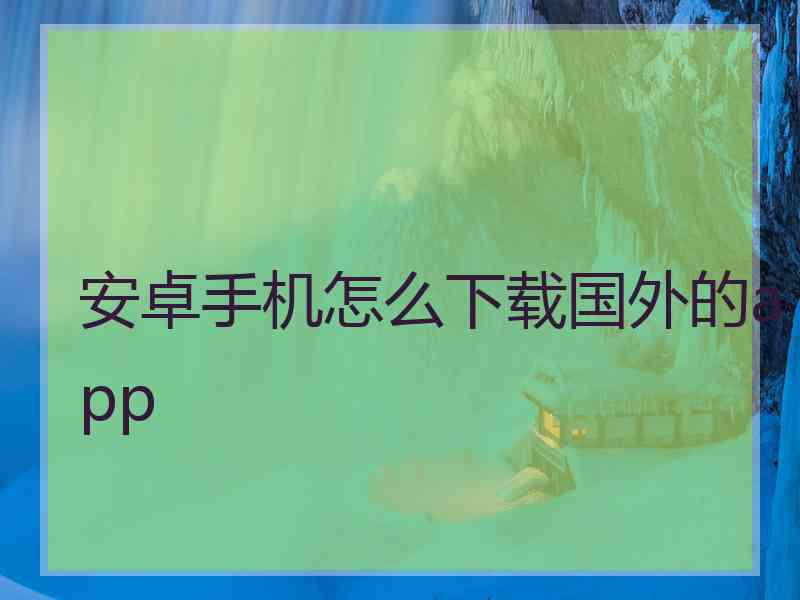 安卓手机怎么下载国外的app